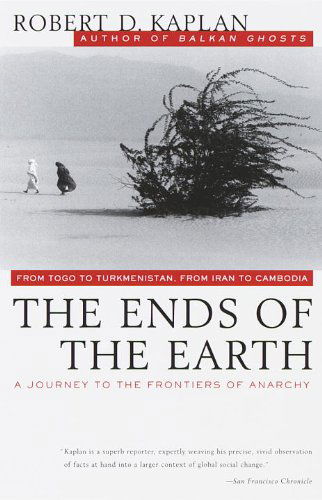 ROBERT D. KAPLAN
AUTHOR OF BALKAN GHOSTS

FROM TOGO TO TURKMENISTAN, FROM IRAN TO CAMBODIA

THE ENDS OF THE EARTH

A JOURNEY TO THE FRONTIERS OF ANARCHY

"Kaplan is a superb reporter, expertly weaving his precise, vivid observation of facts at hand into a larger context of global social change."
—San Francisco Chronicle